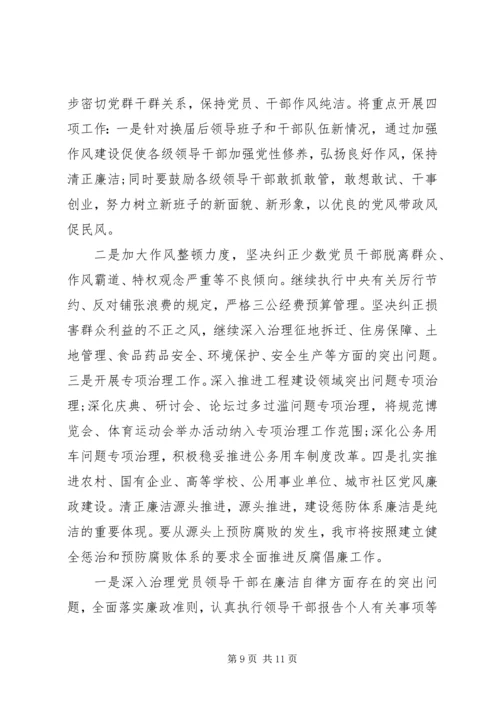 步密切党群干群关系，保持党员、干部作风纯洁。将重点开展四项工作：一是针对换届后领导班子和干部队伍新情况，通过加强作风建设促使各级领导干部加强党性修养，弘扬良好作风，保持清正廉洁；同时要鼓励各级领导干部敢抓敢管，敢想敢试、干事创业，努力树立新班子的新面貌、新形象，以优良的党风带政风促民风。

二是加大作风整顿力度，坚决纠正少数党员干部脱离群众、作风霸道、特权观念严重等不良倾向。继续执行中央有关厉行节约、反对铺张浪费的规定，严格三公经费预算管理。坚决纠正损害群众利益的不正之风，继续深入治理征地拆迁、住房保障、土地管理、食品药品安全、环境保护、安全生产等方面的突出问题。三是开展专项治理工作。深入推进工程建设领域突出问题专项治理；深化庆典、研讨会、论坛过多过滥问题专项治理，将规范博览会、体育运动会举办活动纳入专项治理工作范围；深化公务用车问题专项治理，积极稳妥推进公务用车制度改革。四是扎实推进农村、国有企业、高等学校、公用事业单位、城市社区党风廉政建设。清正廉洁源头推进，源头推进，建设惩防体系廉洁是纯洁的重要体现。要从源头上预防腐败的发生，我市将按照建立健全惩治和预防腐败体系的要求全面推进反腐倡廉工作。

一是深入治理党员领导干部在廉洁自律方面存在的突出问题，全面落实廉政准则，认真执行领导干部报告个人有关事项等

第 9 页 共 11 页